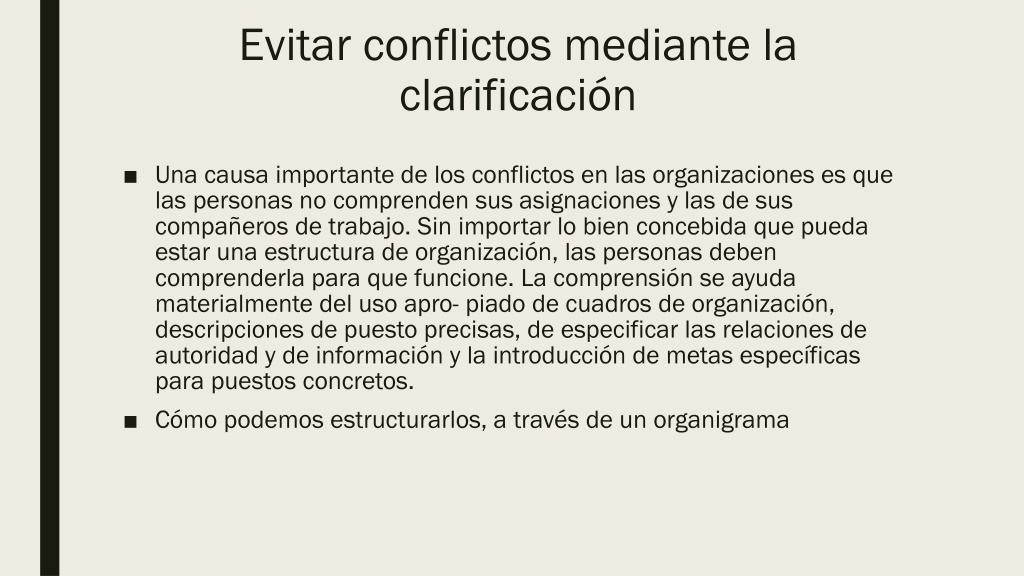 Evitar conflictos mediante la clarificación

■ Una causa importante de los conflictos en las organizaciones es que las personas no comprenden sus asignaciones y las de sus compañeros de trabajo. Sin importar lo bien concebida que pueda estar una estructura de organización, las personas deben comprenderla para que funcione. La comprensión se ayuda materialmente del uso apro- piado de cuadros de organización, descripciones de puesto precisas, de especificar las relaciones de autoridad y de información y la introducción de metas específicas para puestos concretos.

■ Cómo podemos estructurarlos, a través de un organigrama